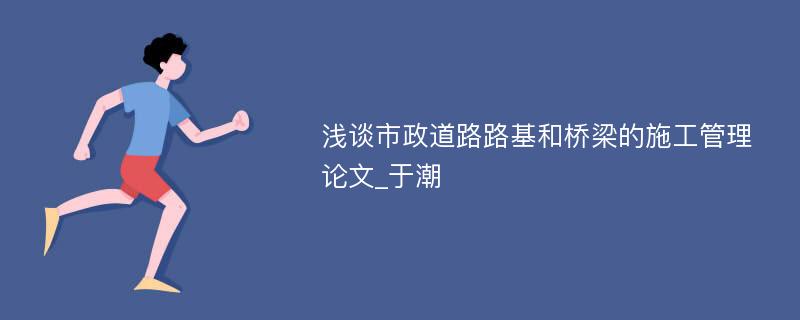 浅谈市政道路路基和桥梁的施工管理论文_于潮